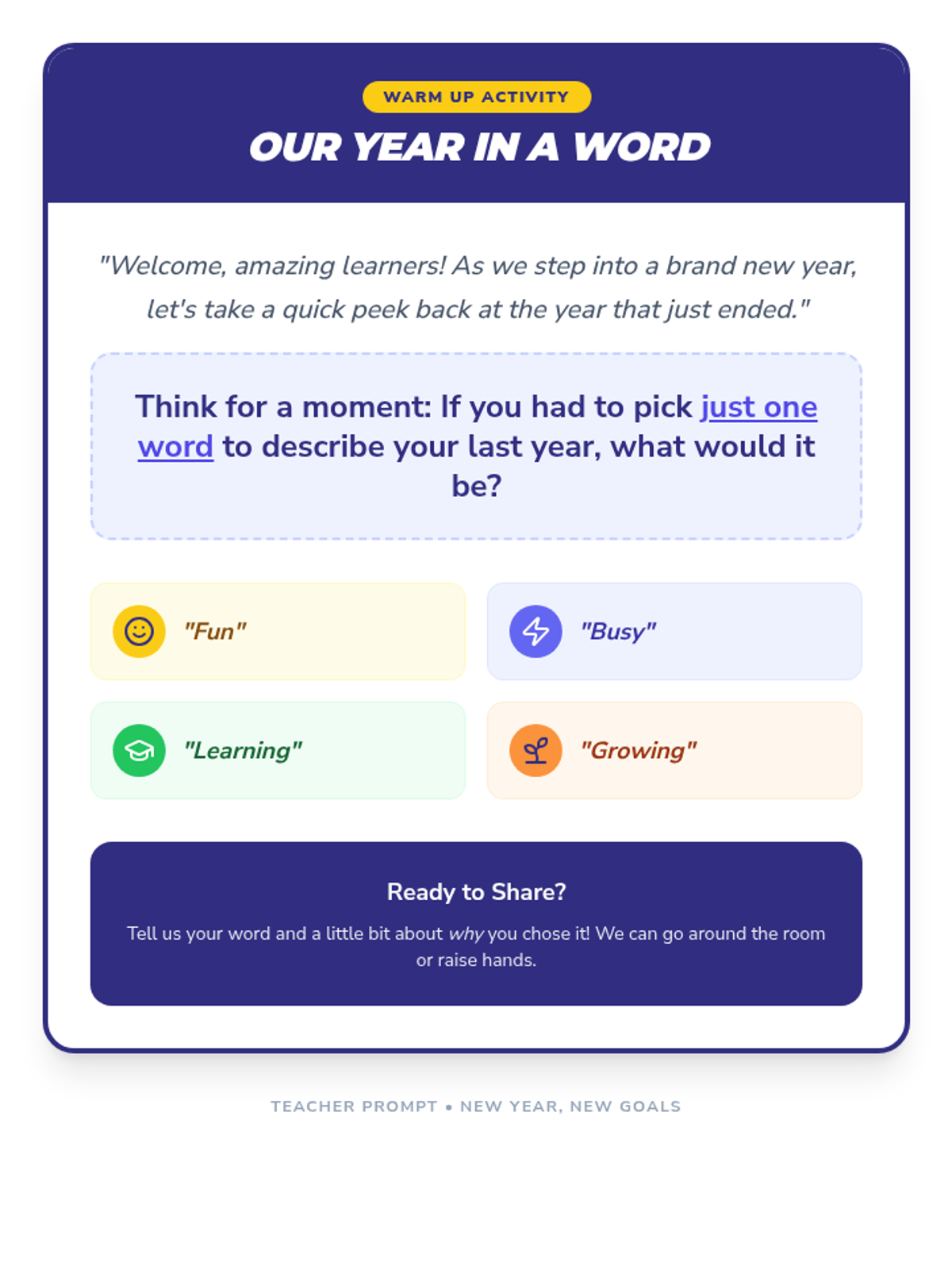 WARM UP ACTIVITY

OUR YEAR IN A WORD

"Welcome, amazing learners! As we step into a brand new year, let's take a quick peek back at the year that just ended."

Think for a moment: If you had to pick just one word to describe your last year, what would it be?

"Fun"

"Busy"

"Learning"

"Growing"

Ready to Share?

Tell us your word and a little bit about why you chose it! We can go around the room or raise hands.

TEACHER PROMPT • NEW YEAR, NEW GOALS